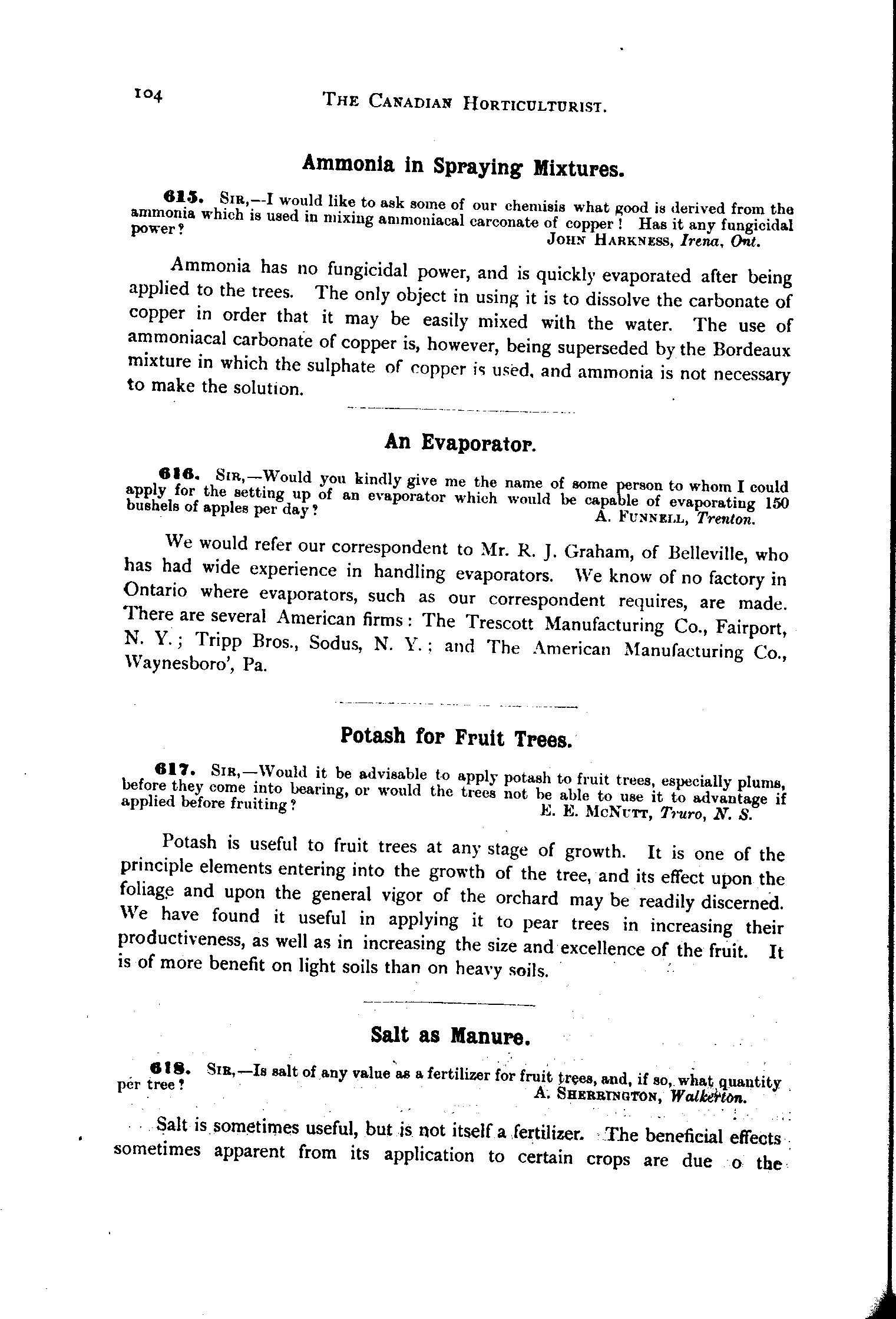 104 THE CANADIAN HORTICULTURIST.

Ammonia in Spraying Mixtures.

615. SIR,—I would like to ask some of our chemisis what good is derived from the ammonia which is used in mixing ammoniacal carconate of copper! Has it any fungicidal power?
JOHN HARKNESS, Irena, Ont.

Ammonia has no fungicidal power, and is quickly evaporated after being applied to the trees. The only object in using it is to dissolve the carbonate of copper in order that it may be easily mixed with the water. The use of ammoniacal carbonate of copper is, however, being superseded by the Bordeaux mixture in which the sulphate of copper is used, and ammonia is not necessary to make the solution.

An Evaporator.

616. SIR,—Would you kindly give me the name of some person to whom I could apply for the setting up of an evaporator which would be capable of evaporating 150 bushels of apples per day?
A. FUNNELL, Trenton.

We would refer our correspondent to Mr. R. J. Graham, of Belleville, who has had wide experience in handling evaporators. We know of no factory in Ontario where evaporators, such as our correspondent requires, are made. There are several American firms: The Trescott Manufacturing Co., Fairport, N. Y.; Tripp Bros., Sodus, N. Y.; and The American Manufacturing Co., Waynesboro', Pa.

Potash for Fruit Trees.

617. SIR,—Would it be advisable to apply potash to fruit trees, especially plums, before they come into bearing, or would the trees not be able to use it to advantage if applied before fruiting?
E. E. MCNUTT, Truro, N. S.

Potash is useful to fruit trees at any stage of growth. It is one of the principle elements entering into the growth of the tree, and its effect upon the foliage and upon the general vigor of the orchard may be readily discerned. We have found it useful in applying it to pear trees in increasing their productiveness, as well as in increasing the size and excellence of the fruit. It is of more benefit on light soils than on heavy soils.

Salt as Manure.

618. SIR,—Is salt of any value as a fertilizer for fruit trees, and, if so, what quantity per tree?
A. SHERRINGTON, Walkerton.

Salt is sometimes useful, but is not itself a fertilizer. The beneficial effects sometimes apparent from its application to certain crops are due o the